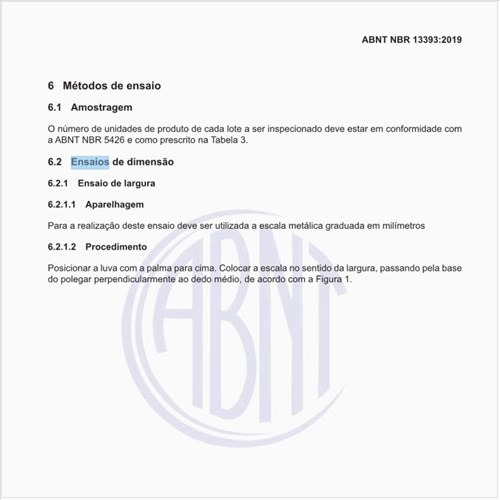 ABNT NBR 13393:2019

6 Métodos de ensaio

6.1 Amostragem

O número de unidades de produto de cada lote a ser inspecionado deve estar em conformidade com a ABNT NBR 5426 e como prescrito na Tabela 3.

6.2 Ensaios de dimensão

6.2.1 Ensaio de largura

6.2.1.1 Aparelhagem

Para a realização deste ensaio deve ser utilizada a escala metálica graduada em milímetros

6.2.1.2 Procedimento

Posicionar a luva com a palma para cima. Colocar a escala no sentido da largura, passando pela base do polegar perpendicularmente ao dedo médio, de acordo com a Figura 1.

ABNT